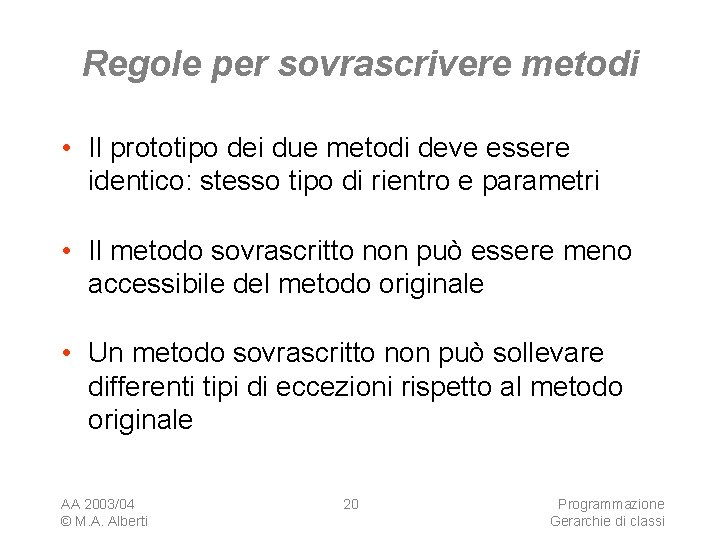 Regole per sovrascrivere metodi

• Il prototipo dei due metodi deve essere identico: stesso tipo di rientro e parametri

• Il metodo sovrascritto non può essere meno accessibile del metodo originale

• Un metodo sovrascritto non può sollevare differenti tipi di eccezioni rispetto al metodo originale

AA 2003/04
© M.A. Alberti

20

Programmazione
Gerarchie di classi